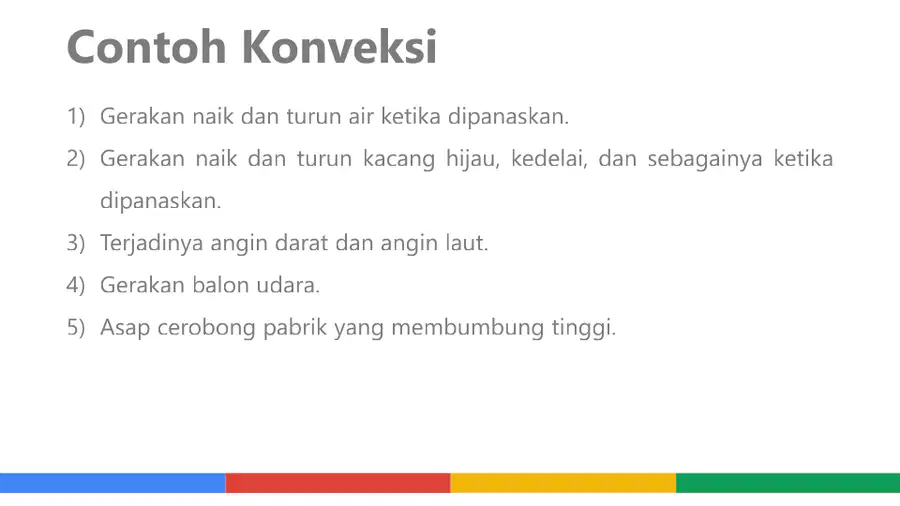 Contoh Konveksi

1) Gerakan naik dan turun air ketika dipanaskan.
2) Gerakan naik dan turun kacang hijau, kedelai, dan sebagainya ketika dipanaskan.
3) Terjadinya angin darat dan angin laut.
4) Gerakan balon udara.
5) Asap cerobong pabrik yang membumbung tinggi.